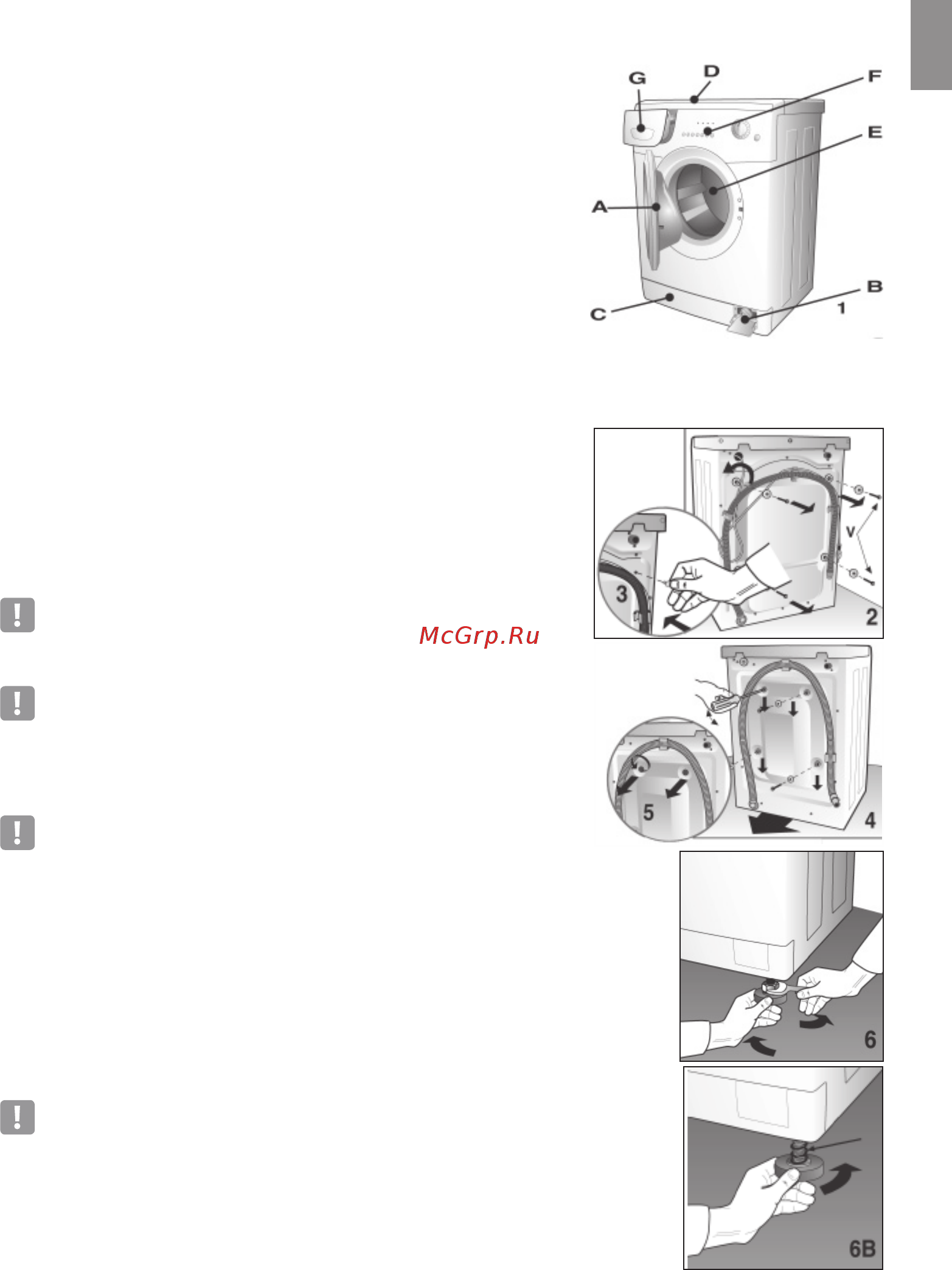 G
D
F
E
A
B
1
C

V
3
2
McGrp.Ru
5
4
6
6B